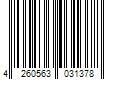 4 260563 031378